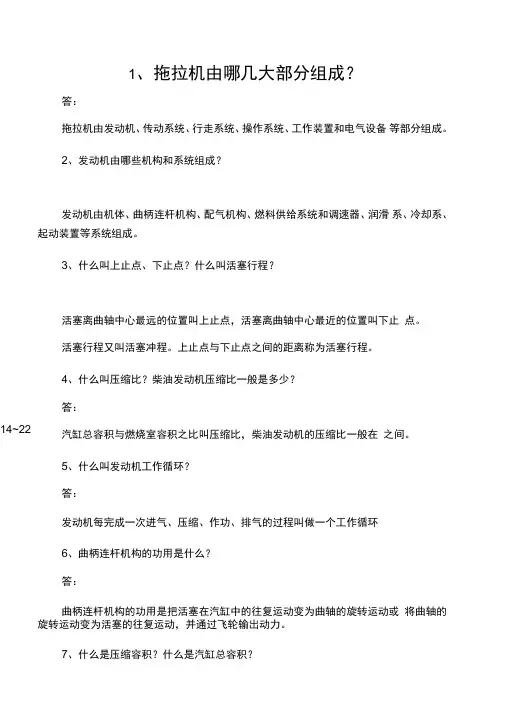 1、拖拉机由哪几大部分组成？

答：

拖拉机由发动机、传动系统、行走系统、操作系统、工作装置和电气设备 等部分组成。

2、发动机由哪些机构和系统组成？

发动机由机体、曲柄连杆机构、配气机构、燃料供给系统和调速器、润滑 系、冷却系、起动装置等系统组成。

3、什么叫上止点、下止点？什么叫活塞行程？

活塞离曲轴中心最远的位置叫上止点，活塞离曲轴中心最近的位置叫下止 点。

活塞行程又叫活塞冲程。上止点与下止点之间的距离称为活塞行程。

4、什么叫压缩比？柴油发动机压缩比一般是多少？

答：

14~22

汽缸总容积与燃烧室容积之比叫压缩比，柴油发动机的压缩比一般在 之间。

5、什么叫发动机工作循环？

答：

发动机每完成一次进气、压缩、作功、排气的过程叫做一个工作循环

6、曲柄连杆机构的功用是什么？

答：

曲柄连杆机构的功用是把活塞在汽缸中的往复运动变为曲轴的旋转运动或 将曲轴的旋转运动变为活塞的往复运动，并通过飞轮输出动力。

7、什么是压缩容积？什么是汽缸总容积？